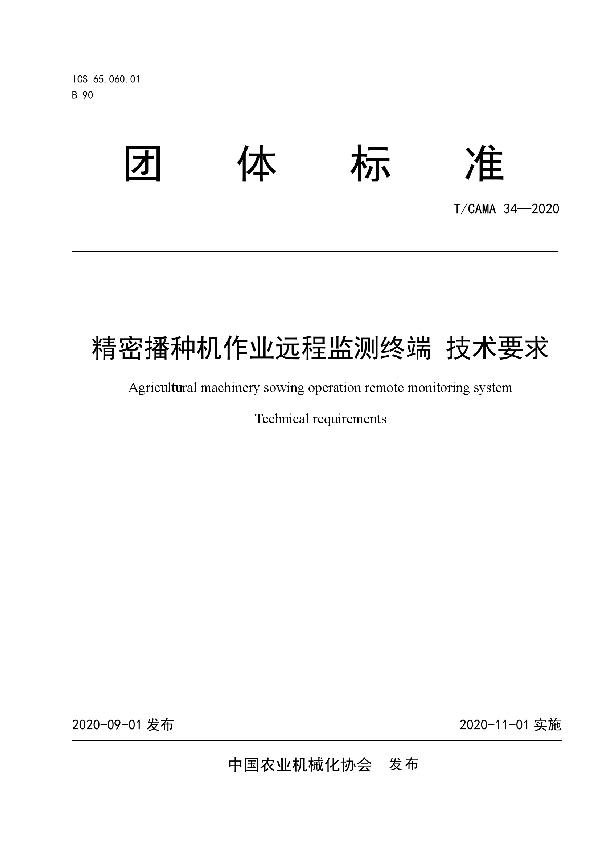 ICS 65.060.01
B 90

团 体 标 准

T/CAMA 34—2020

精密播种机作业远程监测终端 技术要求

Agricultural machinery sowing operation remote monitoring system

Technical requirements

2020-09-01 发布

2020-11-01 实施

中国农业机械化协会 发布